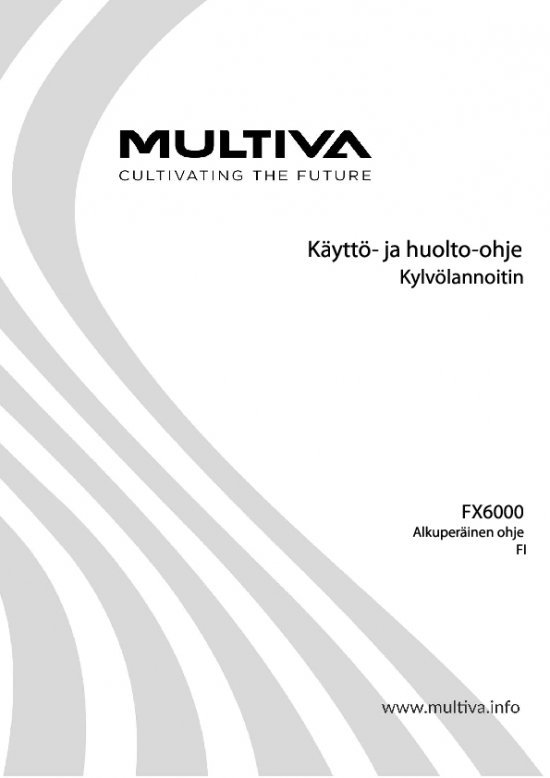 MULTIVA
CULTIVATING THE FUTURE

Käyttö- ja huolto-ohje
Kylvölannoitin

FX6000
Alkuperäinen ohje
FI

www.multiva.info